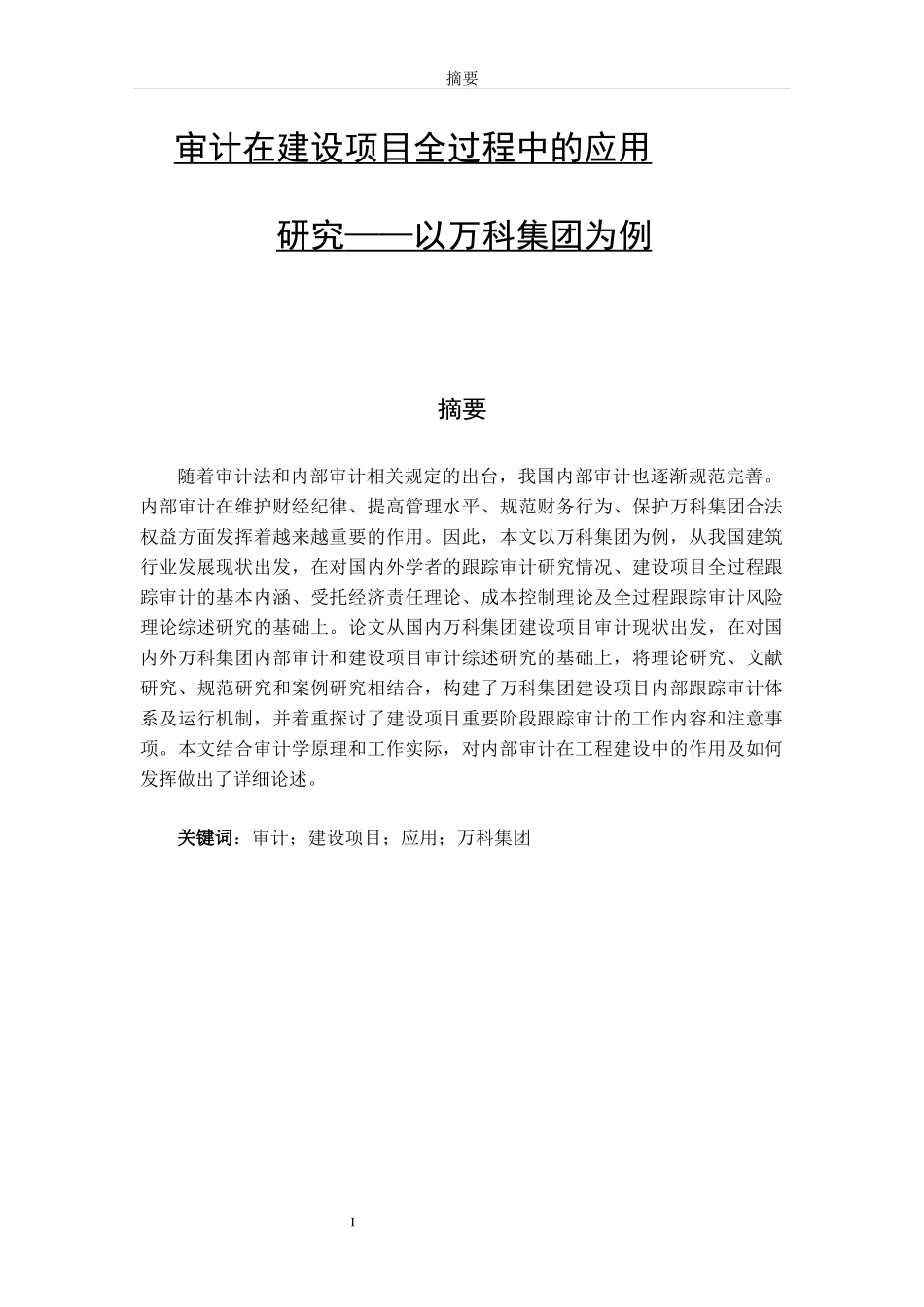 摘要

审计在建设项目全过程中的应用

研究——以万科集团为例

摘要

随着审计法和内部审计相关规定的出台，我国内部审计也逐渐规范完善。内部审计在维护财经纪律、提高管理水平、规范财务行为、保护万科集团合法权益方面发挥着越来越重要的作用。因此，本文以万科集团为例，从我国建筑行业发展现状出发，在对国内外学者的跟踪审计研究情况、建设项目全过程跟踪审计的基本内涵、受托经济责任理论、成本控制理论及全过程跟踪审计风险理论综述研究的基础上。论文从国内万科集团建设项目审计现状出发，在对国内外万科集团内部审计和建设项目审计综述研究的基础上，将理论研究、文献研究、规范研究和案例研究相结合，构建了万科集团建设项目内部跟踪审计体系及运行机制，并着重探讨了建设项目重要阶段跟踪审计的工作内容和注意事项。本文结合审计学原理和工作实际，对内部审计在工程建设中的作用及如何发挥做出了详细论述。

关键词：审计；建设项目；应用；万科集团

I